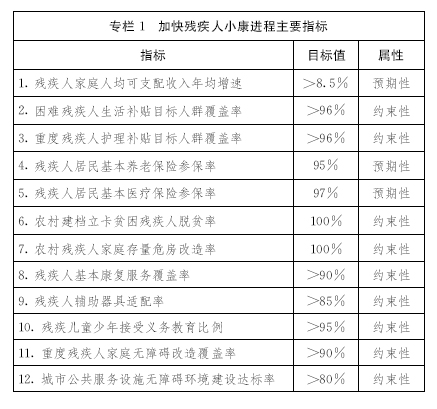 专栏 1　加快残疾人小康进程主要指标

| 指标 | 目标值 | 属性 |
|---|---|---|
| 1. 残疾人家庭人均可支配收入年均增速 | >8.5% | 预期性 |
| 2. 困难残疾人生活补贴目标人群覆盖率 | >96% | 约束性 |
| 3. 重度残疾人护理补贴目标人群覆盖率 | >96% | 约束性 |
| 4. 残疾人居民基本养老保险参保率 | 95% | 预期性 |
| 5. 残疾人居民基本医疗保险参保率 | 97% | 预期性 |
| 6. 农村建档立卡贫困残疾人脱贫率 | 100% | 约束性 |
| 7. 农村残疾人家庭存量危房改造率 | 100% | 约束性 |
| 8. 残疾人基本康复服务覆盖率 | >90% | 约束性 |
| 9. 残疾人辅助器具适配率 | >85% | 约束性 |
| 10. 残疾儿童少年接受义务教育比例 | >95% | 约束性 |
| 11. 重度残疾人家庭无障碍改造覆盖率 | >90% | 约束性 |
| 12. 城市公共服务设施无障碍环境建设达标率 | >80% | 约束性 |